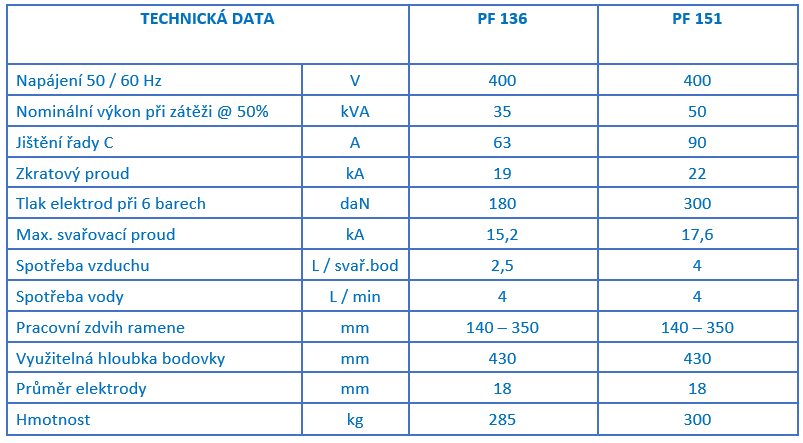 | TECHNICKÁ DATA | | PF 136 | PF 151 |
|---|---|---|---|
| Napájení 50 / 60 Hz | V | 400 | 400 |
| Nominální výkon při zátěži @ 50% | kVA | 35 | 50 |
| Jištění řady C | A | 63 | 90 |
| Zkratový proud | kA | 19 | 22 |
| Tlak elektrod při 6 barech | daN | 180 | 300 |
| Max. svařovací proud | kA | 15,2 | 17,6 |
| Spotřeba vzduchu | L / svař.bod | 2,5 | 4 |
| Spotřeba vody | L / min | 4 | 4 |
| Pracovní zdvih ramene | mm | 140 – 350 | 140 – 350 |
| Využitelná hloubka bodovky | mm | 430 | 430 |
| Průměr elektrody | mm | 18 | 18 |
| Hmotnost | kg | 285 | 300 |